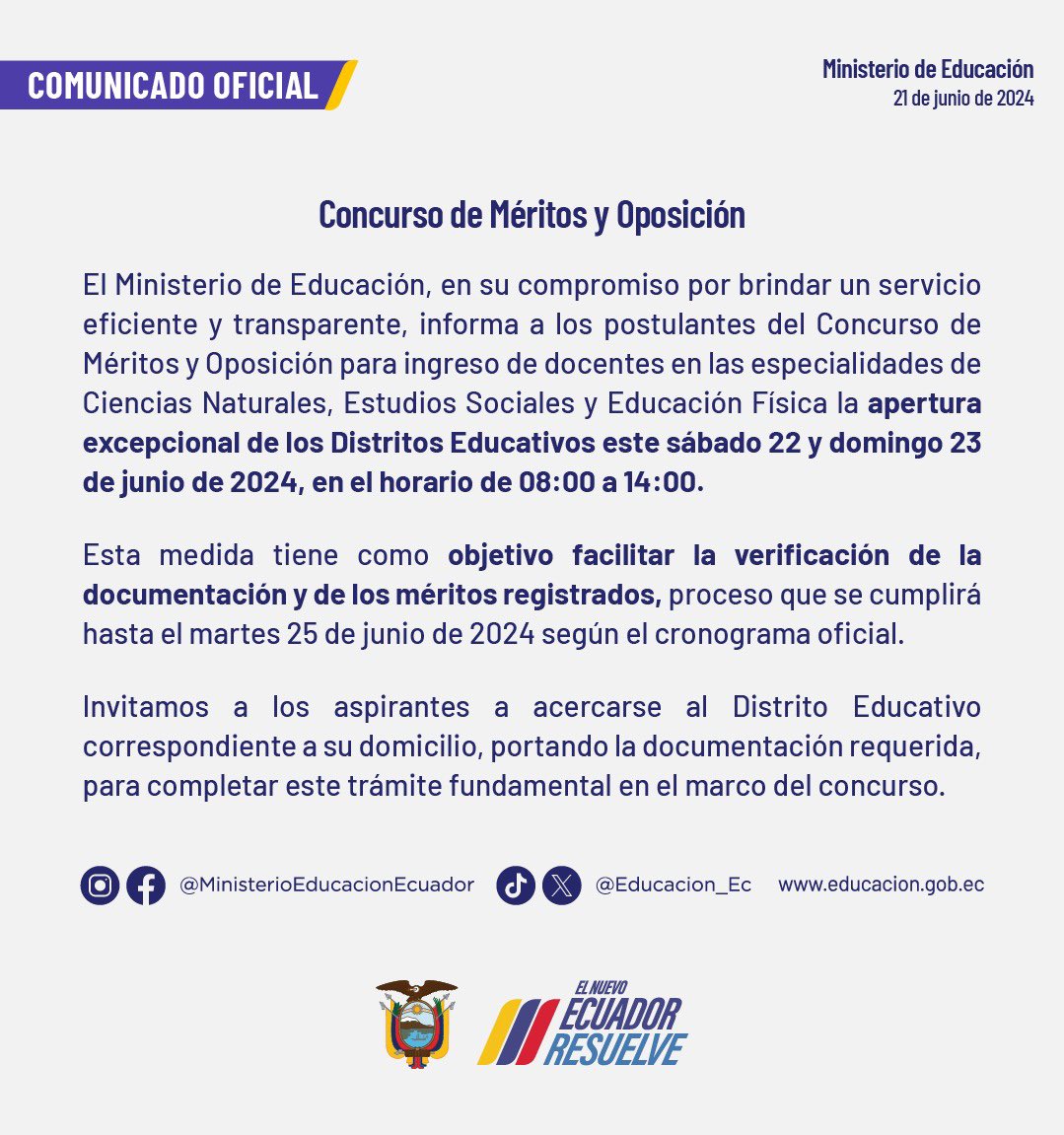 COMUNICADO OFICIAL

Ministerio de Educación
21 de junio de 2024

Concurso de Méritos y Oposición

El Ministerio de Educación, en su compromiso por brindar un servicio eficiente y transparente, informa a los postulantes del Concurso de Méritos y Oposición para ingreso de docentes en las especialidades de Ciencias Naturales, Estudios Sociales y Educación Física la apertura excepcional de los Distritos Educativos este sábado 22 y domingo 23 de junio de 2024, en el horario de 08:00 a 14:00.

Esta medida tiene como objetivo facilitar la verificación de la documentación y de los méritos registrados, proceso que se cumplirá hasta el martes 25 de junio de 2024 según el cronograma oficial.

Invitamos a los aspirantes a acercarse al Distrito Educativo correspondiente a su domicilio, portando la documentación requerida, para completar este trámite fundamental en el marco del concurso.

@MinisterioEducacionEcuador @Educacion_Ec www.educacion.gob.ec

EL NUEVO ECUADOR RESUELVE